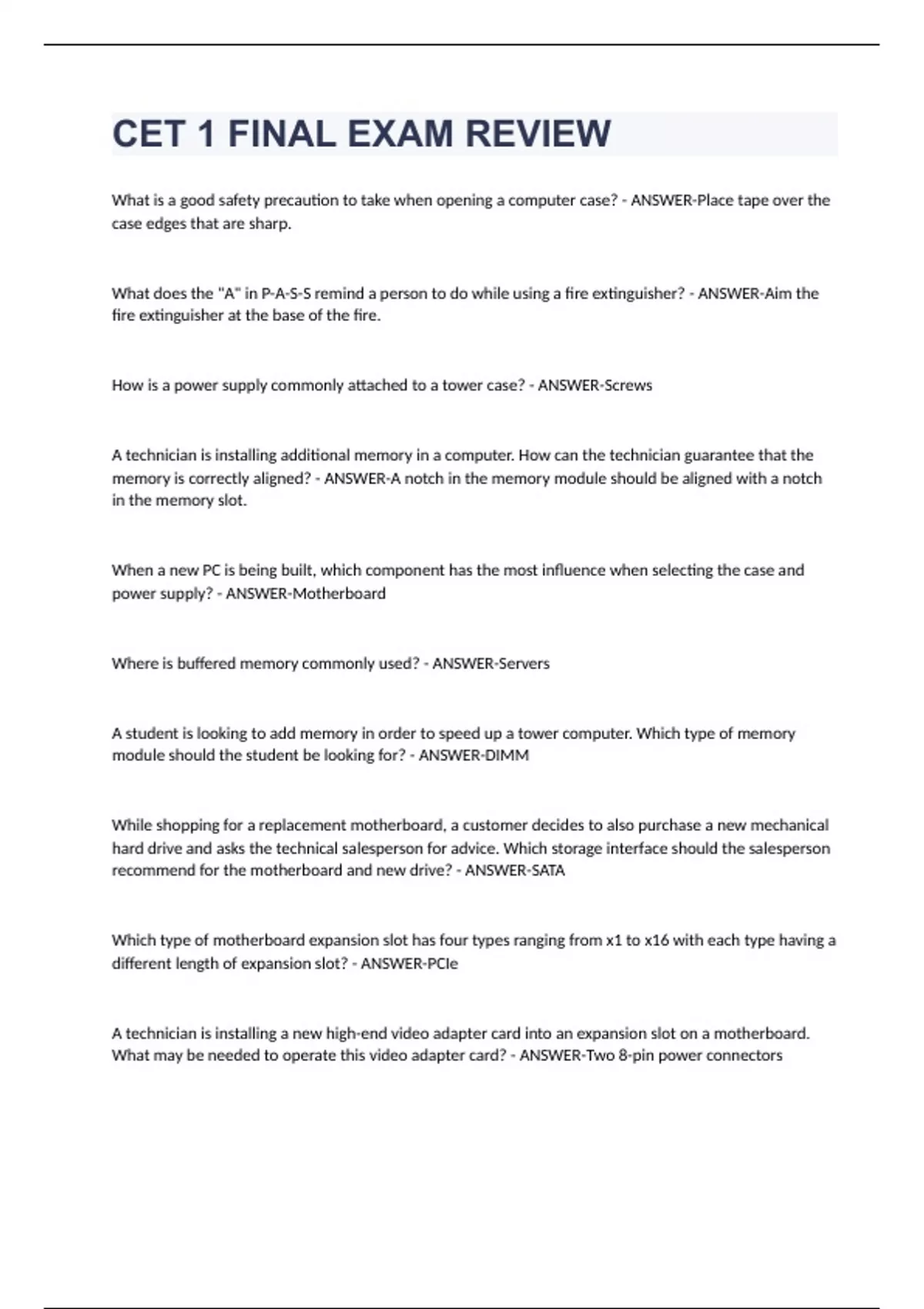 CET 1 FINAL EXAM REVIEW

What is a good safety precaution to take when opening a computer case? - ANSWER-Place tape over the case edges that are sharp.

What does the "A" in P-A-S-S remind a person to do while using a fire extinguisher? - ANSWER-Aim the fire extinguisher at the base of the fire.

How is a power supply commonly attached to a tower case? - ANSWER-Screws

A technician is installing additional memory in a computer. How can the technician guarantee that the memory is correctly aligned? - ANSWER-A notch in the memory module should be aligned with a notch in the memory slot.

When a new PC is being built, which component has the most influence when selecting the case and power supply? - ANSWER-Motherboard

Where is buffered memory commonly used? - ANSWER-Servers

A student is looking to add memory in order to speed up a tower computer. Which type of memory module should the student be looking for? - ANSWER-DIMM

While shopping for a replacement motherboard, a customer decides to also purchase a new mechanical hard drive and asks the technical salesperson for advice. Which storage interface should the salesperson recommend for the motherboard and new drive? - ANSWER-SATA

Which type of motherboard expansion slot has four types ranging from x1 to x16 with each type having a different length of expansion slot? - ANSWER-PCIe

A technician is installing a new high-end video adapter card into an expansion slot on a motherboard. What may be needed to operate this video adapter card? - ANSWER-Two 8-pin power connectors